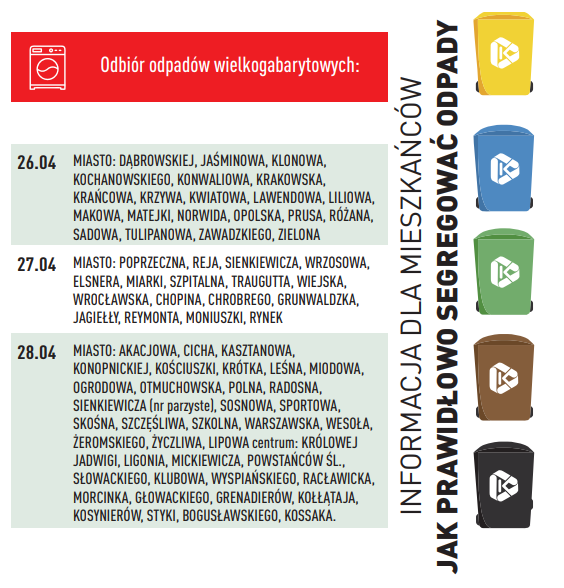 Odbiór odpadów wielkogabarytowych:

| | |
|---|---|
| 26.04 | MIASTO: DĄBROWSKIEJ, JAŚMINOWA, KLONOWA, KOCHANOWSKIEGO, KONWALIOWA, KRAKOWSKA, KRAŃCOWA, KRZYWA, KWIATOWA, LAWENDOWA, LILIOWA, MAKOWA, MATEJKI, NORWIDA, OPOLSKA, PRUSA, RÓŻANA, SADOWA, TULIPANOWA, ZAWADZKIEGO, ZIELONA |
| 27.04 | MIASTO: POPRZECZNA, REJA, SIENKIEWICZA, WRZOSOWA, ELSNERA, MIARKI, SZPITALNA, TRAUGUTTA, WIEJSKA, WROCŁAWSKA, CHOPINA, CHROBREGO, GRUNWALDZKA, JAGIEŁŁY, REYMONTA, MONIUSZKI, RYNEK |
| 28.04 | MIASTO: AKACJOWA, CICHA, KASZTANOWA, KONOPNICKIEJ, KOŚCIUSZKI, KRÓTKA, LEŚNA, MIODOWA, OGRODOWA, OTMUCHOWSKA, POLNA, RADOSNA, SIENKIEWICZA (nr parzyste), SOSNOWA, SPORTOWA, SKOŚNA, SZCZĘŚLIWA, SZKOLNA, WARSZAWSKA, WESOŁA, ŻEROMSKIEGO, ŻYCZLIWA, LIPOWA centrum: KRÓLOWEJ JADWIGI, LIGONIA, MICKIEWICZA, POWSTAŃCÓW ŚL., SŁOWACKIEGO, KLUBOWA, WYSPIAŃSKIEGO, RACŁAWICKA, MORCINKA, GŁOWACKIEGO, GRENADIERÓW, KOŁŁĄTAJA, KOSYNIERÓW, STYKI, BOGUSŁAWSKIEGO, KOSSAKA. |

INFORMACJA DLA MIESZKAŃCÓW
JAK PRAWIDŁOWO SEGREGOWAĆ ODPADY